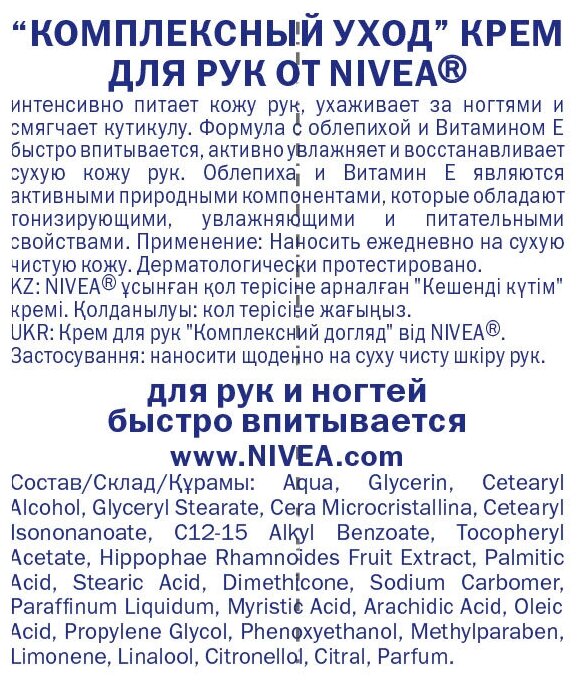 “КОМПЛЕКСНЫЙ УХОД” КРЕМ ДЛЯ РУК ОТ NIVEA®

интенсивно питает кожу рук, ухаживает за ногтями и смягчает кутикулу. Формула с облепихой и Витамином Е быстро впитывается, активно увлажняет и восстанавливает сухую кожу рук. Облепиха и Витамин Е являются активными природными компонентами, которые обладают тонизирующими, увлажняющими и питательными свойствами. Применение: Наносить ежедневно на сухую чистую кожу. Дерматологически протестировано.
KZ: NIVEA® ұсынған қол терісіне арналған "Кешенді күтім" кремі. Қолданылуы: кол терісіне жағыңыз.
UKR: Крем для рук "Комплексний догляд" від NIVEA®. Застосування: наносити щоденно на суху чисту шкіру рук.

для рук и ногтей
быстро впитывается
www.NIVEA.com

Состав/Склад/Құрамы: Aqua, Glycerin, Cetearyl Alcohol, Glyceryl Stearate, Cera Microcristallina, Cetearyl Isononanoate, C12-15 Alkyl Benzoate, Tocopheryl Acetate, Hippophae Rhamnoides Fruit Extract, Palmitic Acid, Stearic Acid, Dimethicone, Sodium Carbomer, Paraffinum Liquidum, Myristic Acid, Arachidic Acid, Oleic Acid, Propylene Glycol, Phenoxyethanol, Methylparaben, Limonene, Linalool, Citronellol, Citral, Parfum.